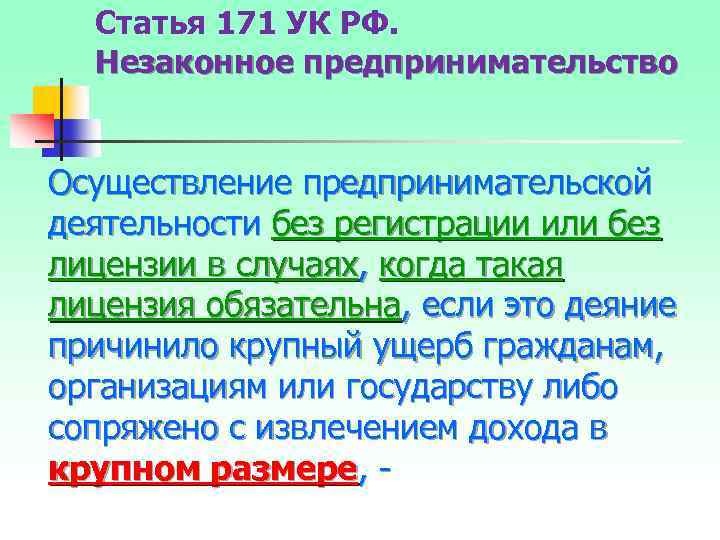 Статья 171 УК РФ.
Незаконное предпринимательство

Осуществление предпринимательской деятельности без регистрации или без лицензии в случаях, когда такая лицензия обязательна, если это деяние причинило крупный ущерб гражданам, организациям или государству либо сопряжено с извлечением дохода в крупном размере, -